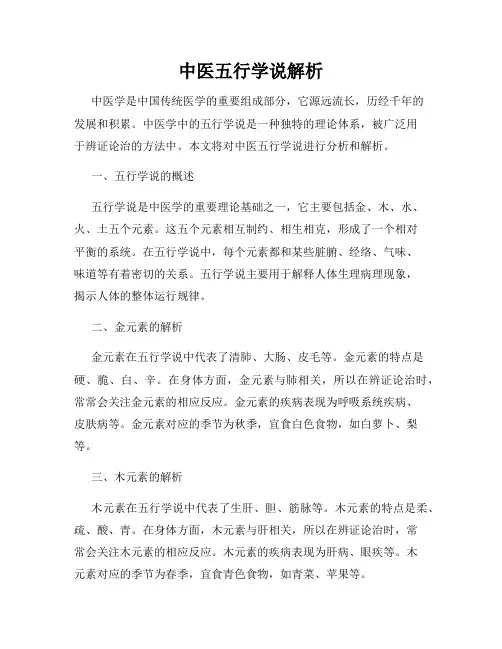 中医五行学说解析

中医学是中国传统医学的重要组成部分，它源远流长，历经千年的发展和积累。中医学中的五行学说是一种独特的理论体系，被广泛用于辨证论治的方法中。本文将对中医五行学说进行分析和解析。

一、五行学说的概述

五行学说是中医学的重要理论基础之一，它主要包括金、木、水、火、土五个元素。这五个元素相互制约、相生相克，形成了一个相对平衡的系统。在五行学说中，每个元素都和某些脏腑、经络、气味、味道等有着密切的关系。五行学说主要用于解释人体生理病理现象，揭示人体的整体运行规律。

二、金元素的解析

金元素在五行学说中代表了清肺、大肠、皮毛等。金元素的特点是硬、脆、白、辛。在身体方面，金元素与肺相关，所以在辨证论治时，常常会关注金元素的相应反应。金元素的疾病表现为呼吸系统疾病、皮肤病等。金元素对应的季节为秋季，宜食白色食物，如白萝卜、梨等。

三、木元素的解析

木元素在五行学说中代表了生肝、胆、筋脉等。木元素的特点是柔、疏、酸、青。在身体方面，木元素与肝相关，所以在辨证论治时，常常会关注木元素的相应反应。木元素的疾病表现为肝病、眼疾等。木元素对应的季节为春季，宜食青色食物，如青菜、苹果等。